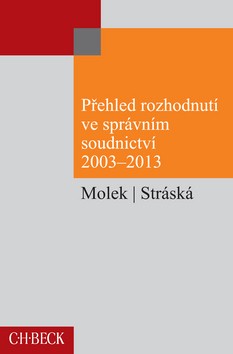 Přehled rozhodnutí ve správním soudnictví 2003–2013

Molek | Stráská

C·H·BECK